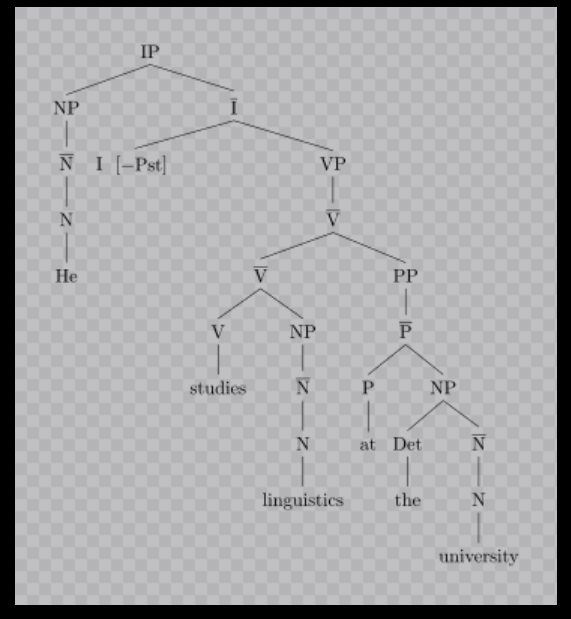 IP
NP
$\overline{I}$
$\overline{N}$
I [−Pst]
VP
N
$\overline{V}$
He
$\overline{V}$
PP
V
NP
$\overline{P}$
studies
$\overline{N}$
P
NP
N
at
Det
$\overline{N}$
linguistics
the
N
university